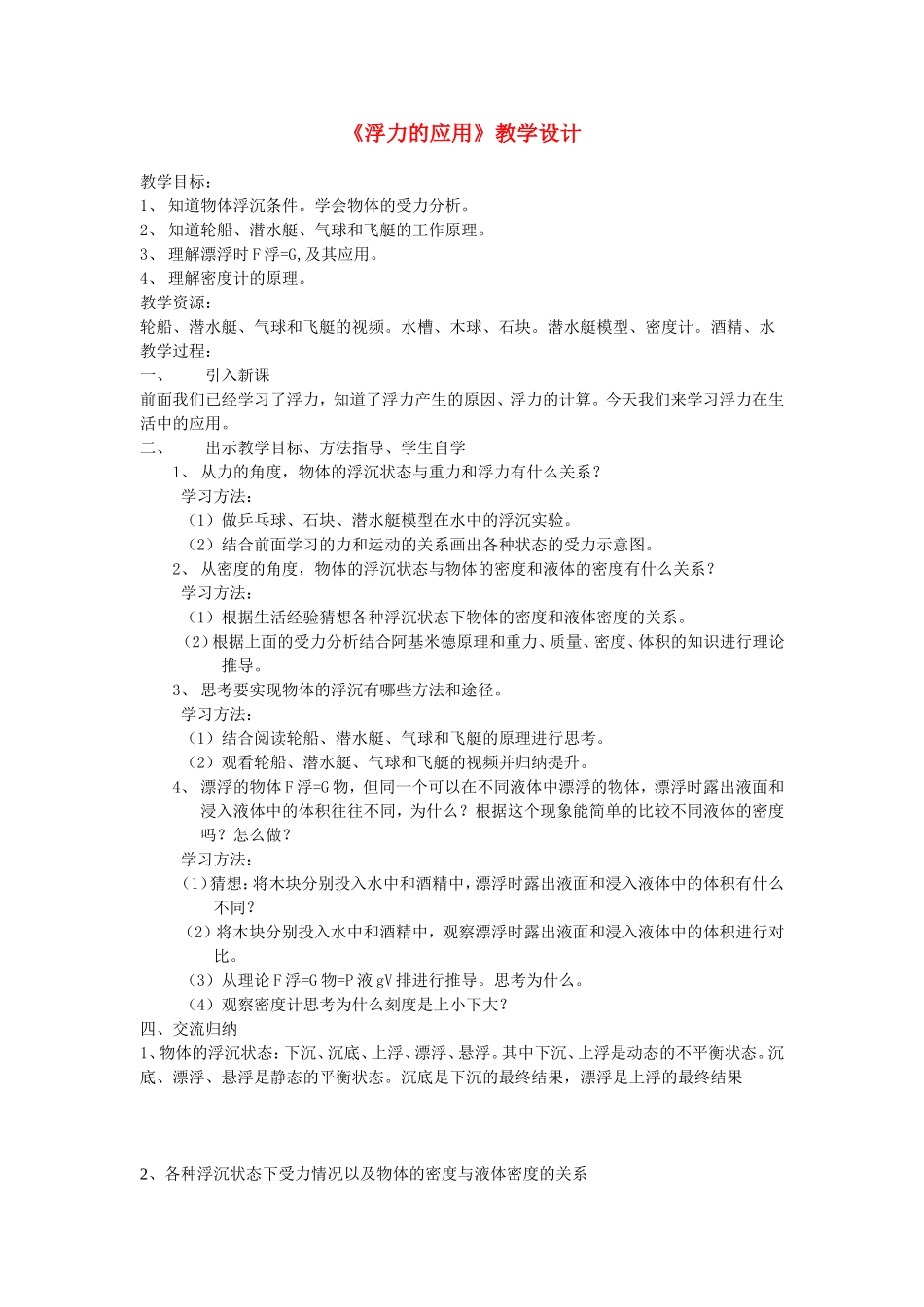 《浮力的应用》教学设计

教学目标：
1、 知道物体浮沉条件。学会物体的受力分析。
2、 知道轮船、潜水艇、气球和飞艇的工作原理。
3、 理解漂浮时 F 浮=G,及其应用。
4、 理解密度计的原理。
教学资源：
轮船、潜水艇、气球和飞艇的视频。水槽、木球、石块。潜水艇模型、密度计。酒精、水
教学过程：
一、 引入新课
前面我们已经学习了浮力，知道了浮力产生的原因、浮力的计算。今天我们来学习浮力在生活中的应用。
二、 出示教学目标、方法指导、学生自学
1、 从力的角度，物体的浮沉状态与重力和浮力有什么关系？
学习方法：
（1）做乒乓球、石块、潜水艇模型在水中的浮沉实验。
（2）结合前面学习的力和运动的关系画出各种状态的受力示意图。
2、 从密度的角度，物体的浮沉状态与物体的密度和液体的密度有什么关系？
学习方法：
（1）根据生活经验猜想各种浮沉状态下物体的密度和液体密度的关系。
（2）根据上面的受力分析结合阿基米德原理和重力、质量、密度、体积的知识进行理论推导。
3、 思考要实现物体的浮沉有哪些方法和途径。
学习方法：
（1）结合阅读轮船、潜水艇、气球和飞艇的原理进行思考。
（2）观看轮船、潜水艇、气球和飞艇的视频并归纳提升。
4、 漂浮的物体 F 浮=G 物，但同一个可以在不同液体中漂浮的物体，漂浮时露出液面和浸入液体中的体积往往不同，为什么？根据这个现象能简单的比较不同液体的密度吗？怎么做？
学习方法：
（1）猜想：将木块分别投入水中和酒精中，漂浮时露出液面和浸入液体中的体积有什么不同？
（2）将木块分别投入水中和酒精中，观察漂浮时露出液面和浸入液体中的体积进行对比。
（3）从理论 F 浮=G 物=P 液 gV 排进行推导。思考为什么。
（4）观察密度计思考为什么刻度是上小下大？
四、交流归纳
1、物体的浮沉状态：下沉、沉底、上浮、漂浮、悬浮。其中下沉、上浮是动态的不平衡状态。沉底、漂浮、悬浮是静态的平衡状态。沉底是下沉的最终结果，漂浮是上浮的最终结果

2、各种浮沉状态下受力情况以及物体的密度与液体密度的关系